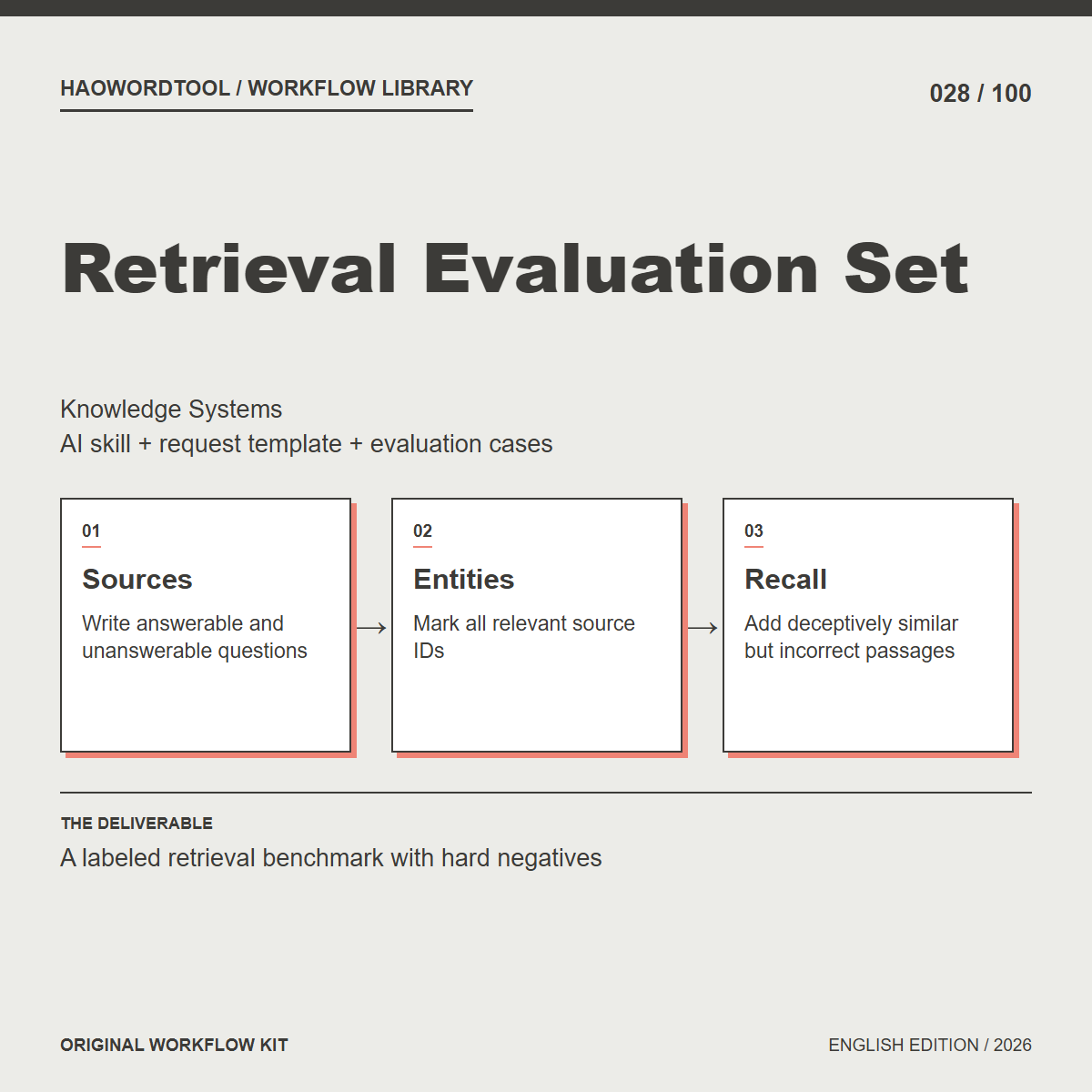 HAOWORDTOOL / WORKFLOW LIBRARY

028 / 100

Retrieval Evaluation Set

Knowledge Systems
AI skill + request template + evaluation cases

01
Sources
Write answerable and unanswerable questions

→

02
Entities
Mark all relevant source IDs

→

03
Recall
Add deceptively similar but incorrect passages

THE DELIVERABLE
A labeled retrieval benchmark with hard negatives

ORIGINAL WORKFLOW KIT

ENGLISH EDITION / 2026